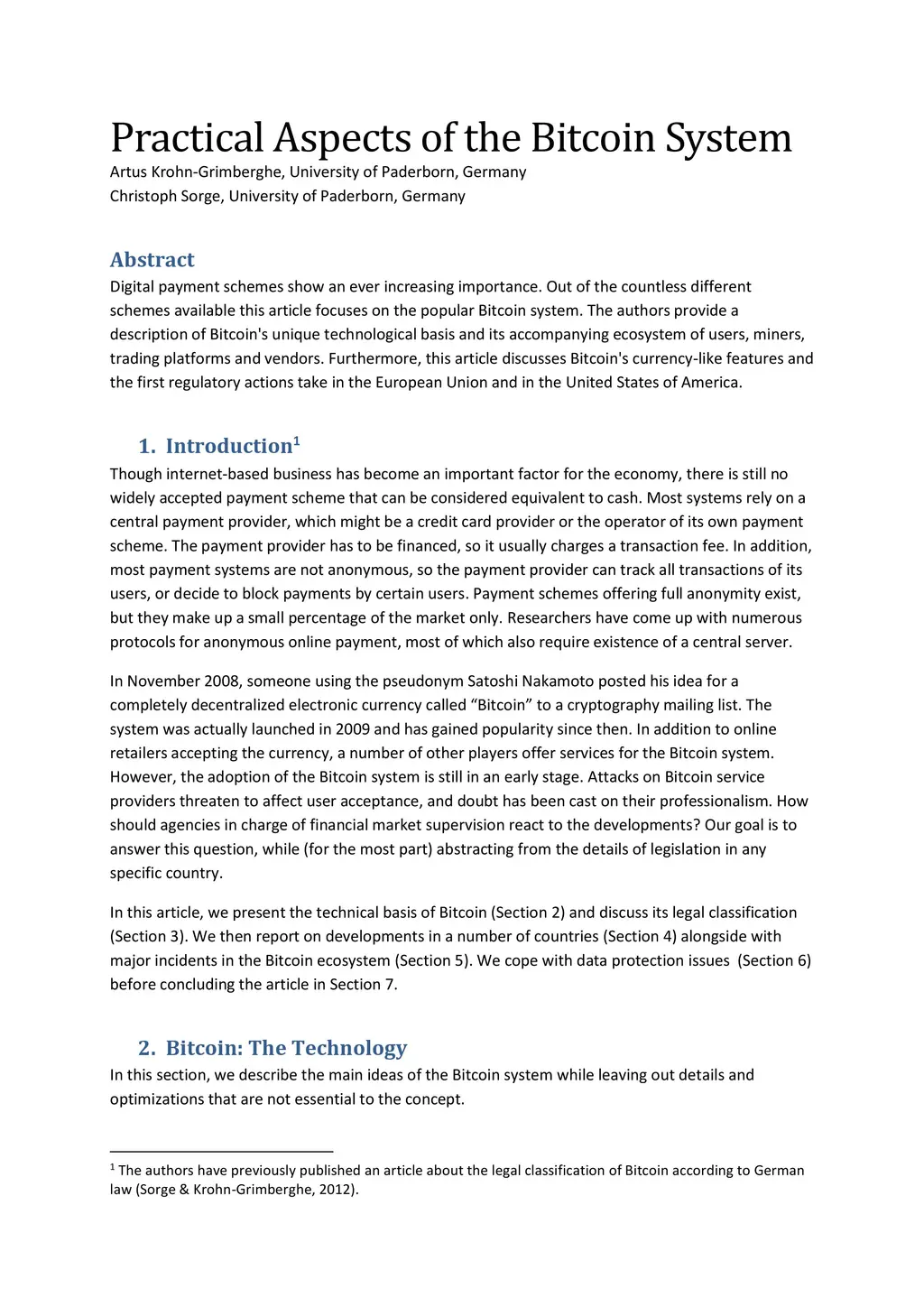 Practical Aspects of the Bitcoin System

Artus Krohn-Grimberghe, University of Paderborn, Germany
Christoph Sorge, University of Paderborn, Germany

Abstract

Digital payment schemes show an ever increasing importance. Out of the countless different schemes available this article focuses on the popular Bitcoin system. The authors provide a description of Bitcoin's unique technological basis and its accompanying ecosystem of users, miners, trading platforms and vendors. Furthermore, this article discusses Bitcoin's currency-like features and the first regulatory actions take in the European Union and in the United States of America.

1. Introduction$^1$

Though internet-based business has become an important factor for the economy, there is still no widely accepted payment scheme that can be considered equivalent to cash. Most systems rely on a central payment provider, which might be a credit card provider or the operator of its own payment scheme. The payment provider has to be financed, so it usually charges a transaction fee. In addition, most payment systems are not anonymous, so the payment provider can track all transactions of its users, or decide to block payments by certain users. Payment schemes offering full anonymity exist, but they make up a small percentage of the market only. Researchers have come up with numerous protocols for anonymous online payment, most of which also require existence of a central server.

In November 2008, someone using the pseudonym Satoshi Nakamoto posted his idea for a completely decentralized electronic currency called “Bitcoin” to a cryptography mailing list. The system was actually launched in 2009 and has gained popularity since then. In addition to online retailers accepting the currency, a number of other players offer services for the Bitcoin system. However, the adoption of the Bitcoin system is still in an early stage. Attacks on Bitcoin service providers threaten to affect user acceptance, and doubt has been cast on their professionalism. How should agencies in charge of financial market supervision react to the developments? Our goal is to answer this question, while (for the most part) abstracting from the details of legislation in any specific country.

In this article, we present the technical basis of Bitcoin (Section 2) and discuss its legal classification (Section 3). We then report on developments in a number of countries (Section 4) alongside with major incidents in the Bitcoin ecosystem (Section 5). We cope with data protection issues (Section 6) before concluding the article in Section 7.

2. Bitcoin: The Technology

In this section, we describe the main ideas of the Bitcoin system while leaving out details and optimizations that are not essential to the concept.

$^1$ The authors have previously published an article about the legal classification of Bitcoin according to German law (Sorge & Krohn-Grimberghe, 2012).